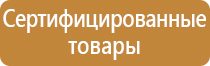 Сертифицированные товары